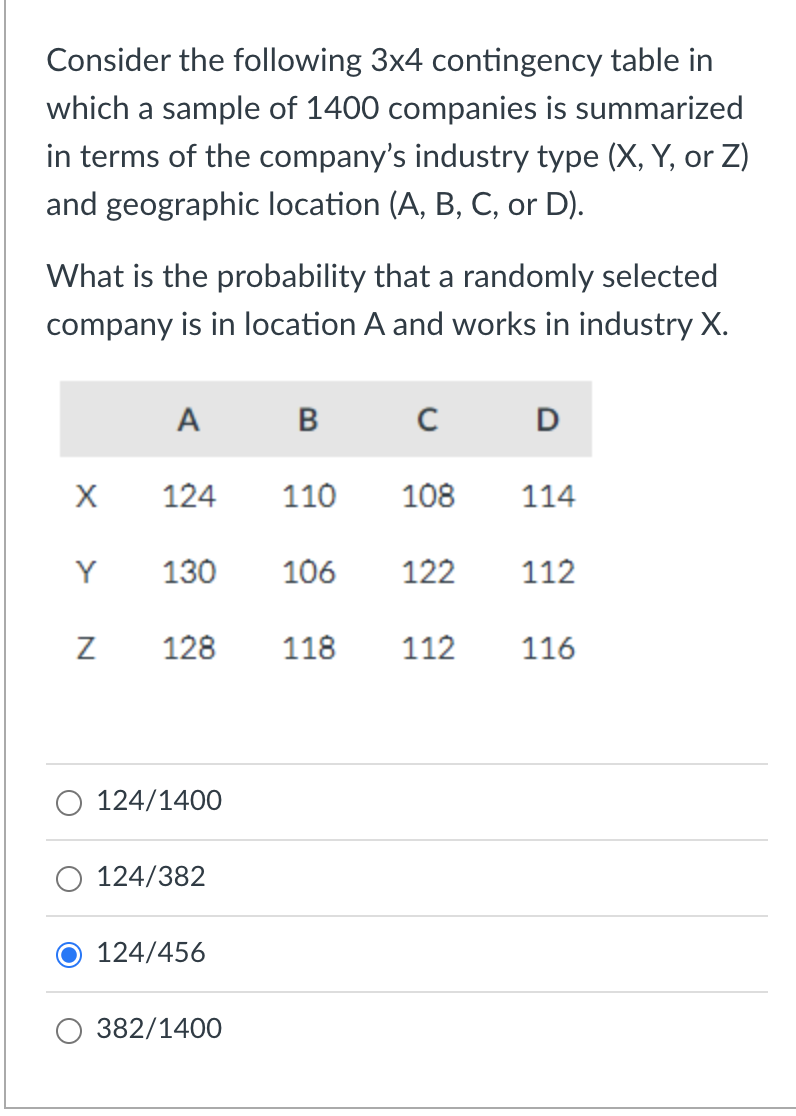 Consider the following 3x4 contingency table in which a sample of 1400 companies is summarized in terms of the company's industry type (X, Y, or Z) and geographic location (A, B, C, or D).

What is the probability that a randomly selected company is in location A and works in industry X.

| | A | B | C | D |
|---|---|---|---|---|
| X | 124 | 110 | 108 | 114 |
| Y | 130 | 106 | 122 | 112 |
| Z | 128 | 118 | 112 | 116 |

124/1400

124/382

124/456

382/1400